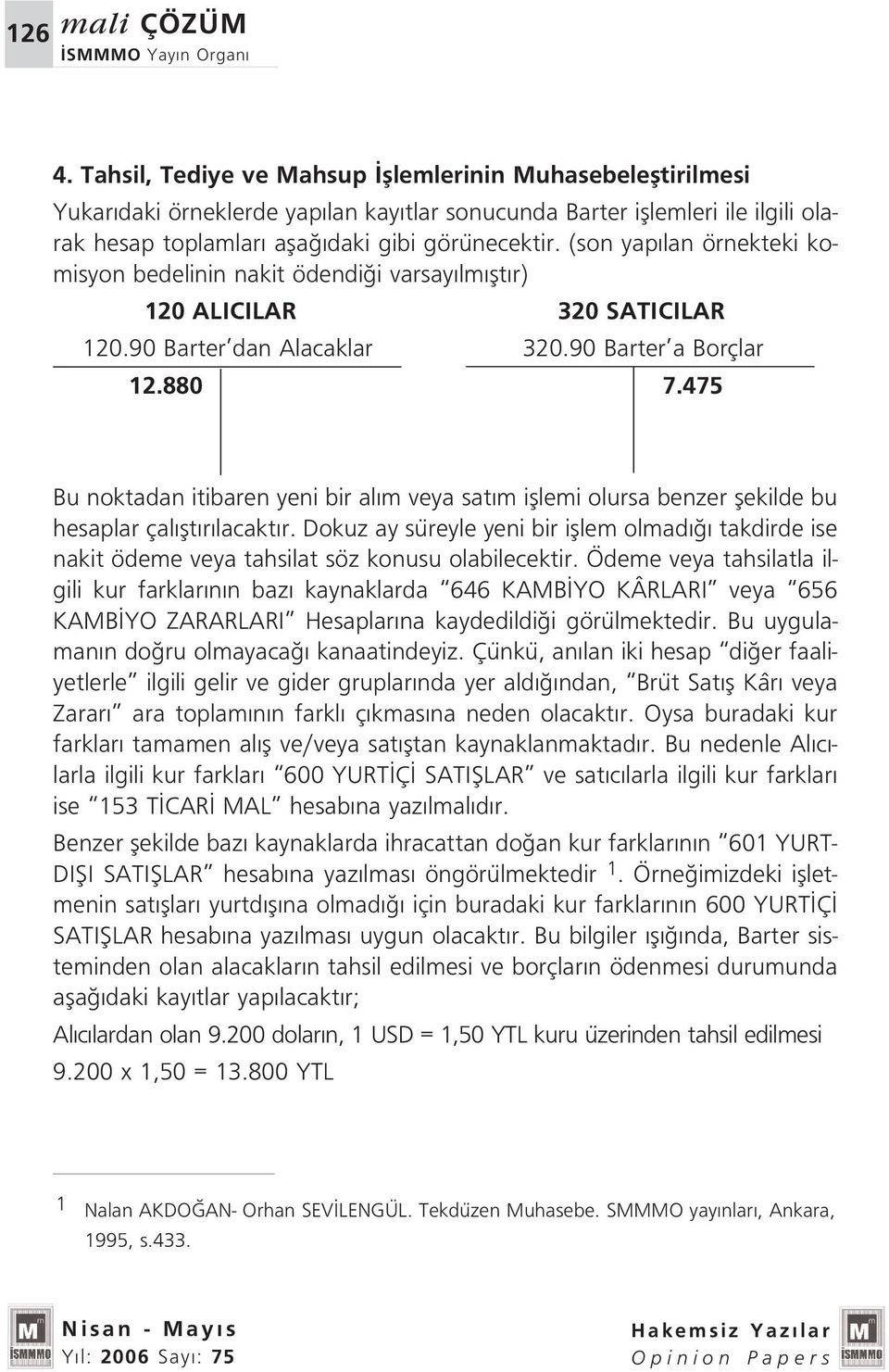 126 mali ÇÖZÜM
İSMMMO Yayın Organı

4. Tahsil, Tediye ve Mahsup İşlemlerinin Muhasebeleştirilmesi

Yukarıdaki örneklerde yapılan kayıtlar sonucunda Barter işlemleri ile ilgili olarak hesap toplamları aşağıdaki gibi görünecektir. (son yapılan örnekteki komisyon bedelinin nakit ödendiği varsayılmıştır)

120 ALICILAR
120.90 Barter'dan Alacaklar
12.880

320 SATICILAR
320.90 Barter'a Borçlar
7.475

Bu noktadan itibaren yeni bir alım veya satım işlemi olursa benzer şekilde bu hesaplar çalıştırılacaktır. Dokuz ay süreyle yeni bir işlem olmadığı takdirde ise nakit ödeme veya tahsilat söz konusu olabilecektir. Ödeme veya tahsilatla ilgili kur farklarının bazı kaynaklarda "646 KAMBİYO KÂRLARI" veya "656 KAMBİYO ZARARLARI" Hesaplarına kaydedildiği görülmektedir. Bu uygulamanın doğru olmayacağı kanaatindeyiz. Çünkü, anılan iki hesap "diğer faaliyetlerle" ilgili gelir ve gider gruplarında yer aldığından, "Brüt Satış Kârı veya Zararı" ara toplamının farklı çıkmasına neden olacaktır. Oysa buradaki kur farkları tamamen alış ve/veya satıştan kaynaklanmaktadır. Bu nedenle Alıcılarla ilgili kur farkları "600 YURTİÇİ SATIŞLAR" ve satıcılarla ilgili kur farkları ise "153 TİCARİ MAL" hesabına yazılmalıdır.

Benzer şekilde bazı kaynaklarda ihracattan doğan kur farklarının "601 YURTDIŞI SATIŞLAR" hesabına yazılması öngörülmektedir $^1$. Örneğimizdeki işletmenin satışları yurtdışına olmadığı için buradaki kur farklarının 600 YURTİÇİ SATIŞLAR hesabına yazılması uygun olacaktır. Bu bilgiler ışığında, Barter sisteminden olan alacakların tahsil edilmesi ve borçların ödenmesi durumunda aşağıdaki kayıtlar yapılacaktır;

Alıcılardan olan 9.200 doların, 1 USD = 1,50 YTL kuru üzerinden tahsil edilmesi

9.200 x 1,50 = 13.800 YTL

1 Nalan AKDOĞAN- Orhan SEVİLENGÜL. Tekdüzen Muhasebe. SMMMO yayınları, Ankara, 1995, s.433.

İSMMMO
Nisan - Mayıs
Yıl: 2006 Sayı: 75

Hakemsiz Yazılar
Opinion Papers
İSMMMO